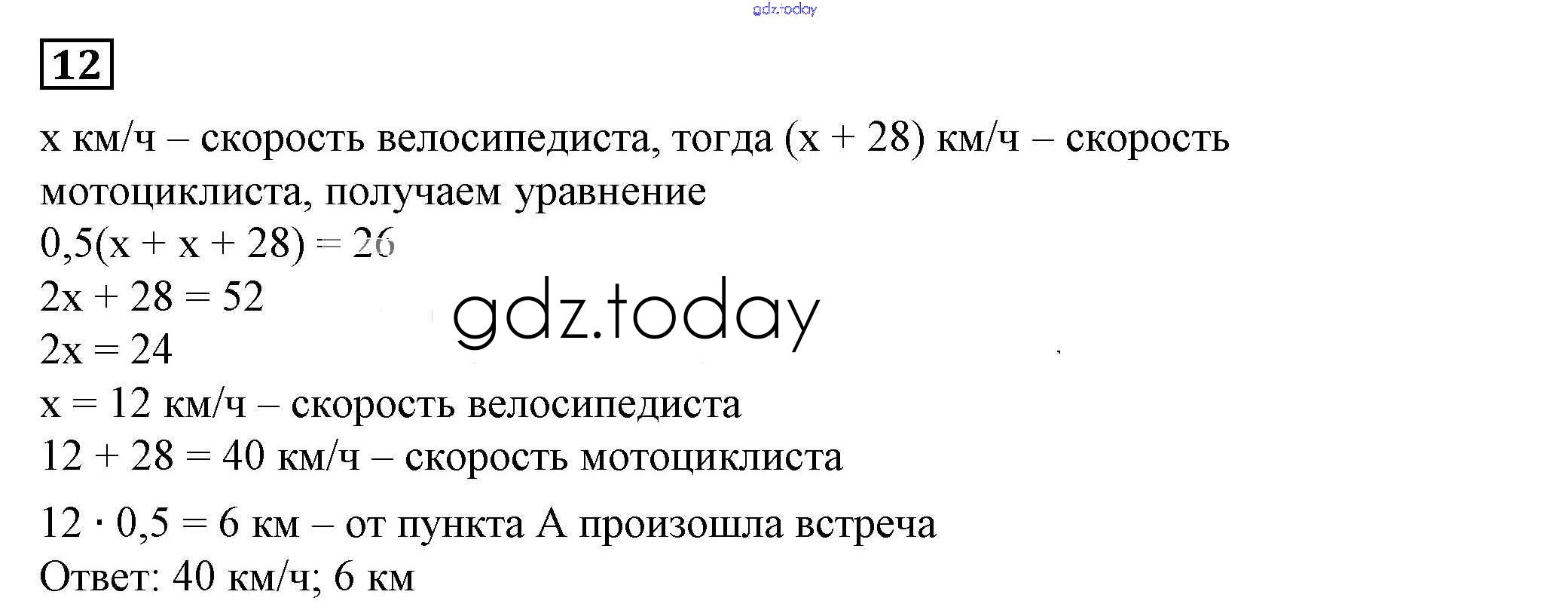 12

x км/ч – скорость велосипедиста, тогда (x + 28) км/ч – скорость мотоциклиста, получаем уравнение

$0,5(x + x + 28) = 26$

$2x + 28 = 52$

$2x = 24$

x = 12 км/ч – скорость велосипедиста

12 + 28 = 40 км/ч – скорость мотоциклиста

$12 \cdot 0,5 = 6$ км – от пункта А произошла встреча

Ответ: 40 км/ч; 6 км

gdz.today